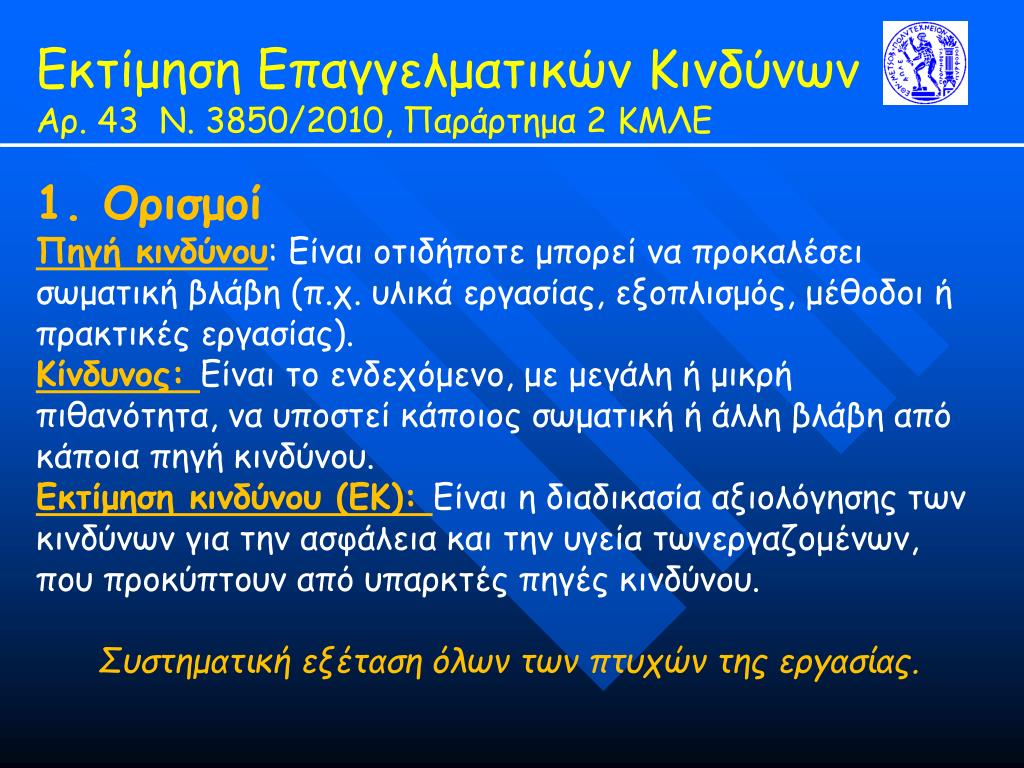 Εκτίμηση Επαγγελματικών Κινδύνων
Αρ. 43 Ν. 3850/2010, Παράρτημα 2 ΚΜΛΕ

1. Ορισμοί
Πηγή κινδύνου: Είναι οτιδήποτε μπορεί να προκαλέσει σωματική βλάβη (π.χ. υλικά εργασίας, εξοπλισμός, μέθοδοι ή πρακτικές εργασίας).
Κίνδυνος: Είναι το ενδεχόμενο, με μεγάλη ή μικρή πιθανότητα, να υποστεί κάποιος σωματική ή άλλη βλάβη από κάποια πηγή κινδύνου.
Εκτίμηση κινδύνου (ΕΚ): Είναι η διαδικασία αξιολόγησης των κινδύνων για την ασφάλεια και την υγεία τωνεργαζομένων, που προκύπτουν από υπαρκτές πηγές κινδύνου.

Συστηματική εξέταση όλων των πτυχών της εργασίας.